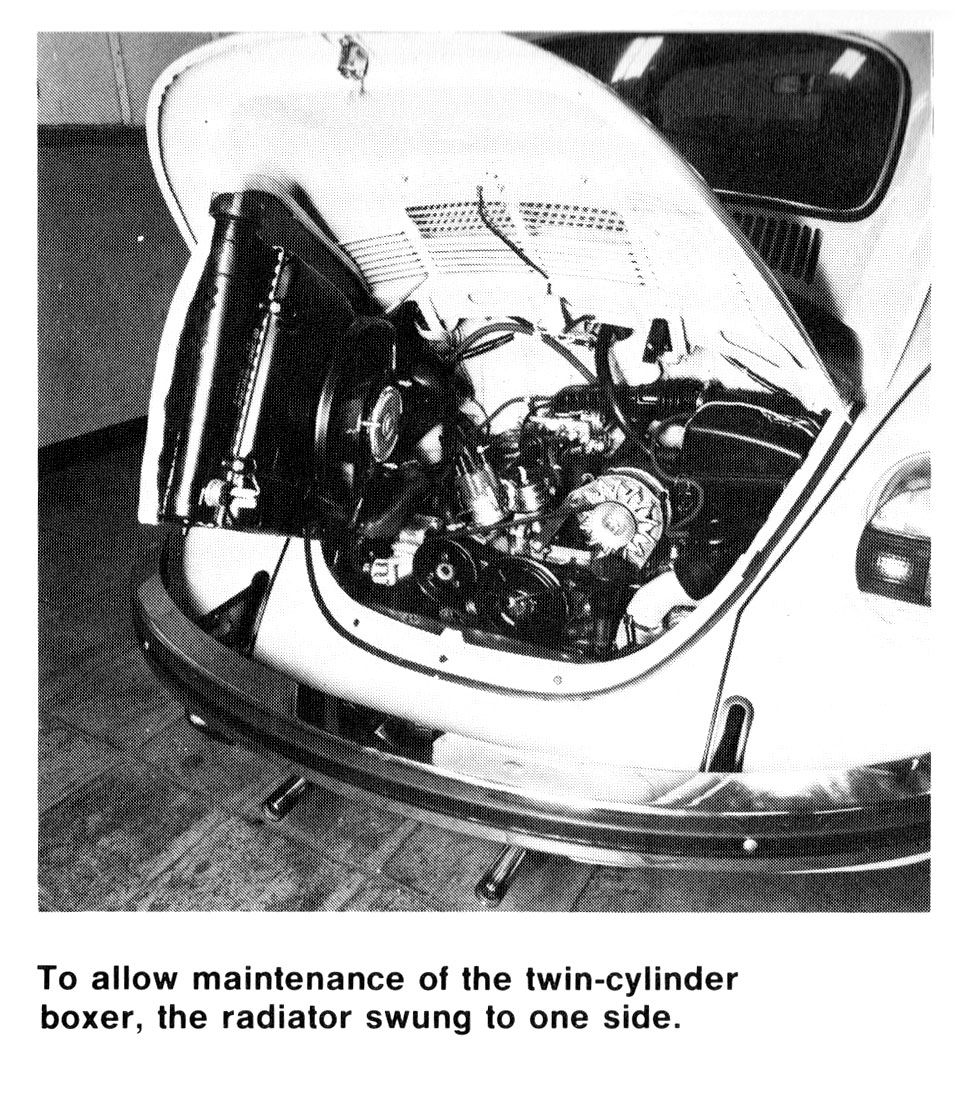 To allow maintenance of the twin-cylinder boxer, the radiator swung to one side.